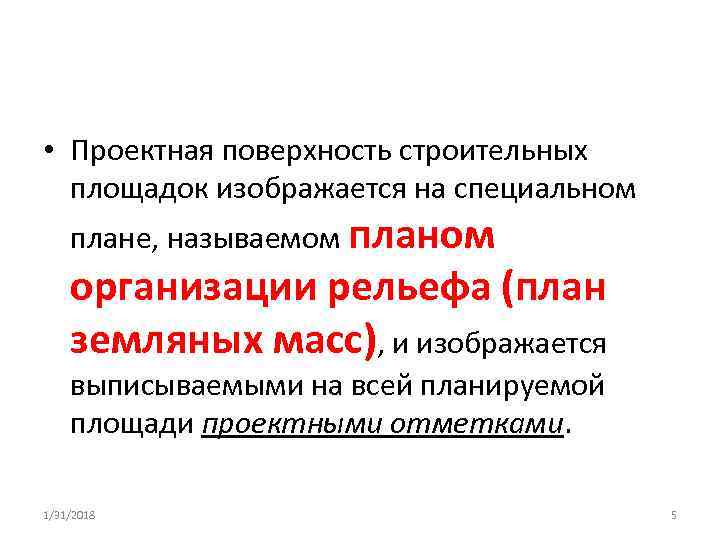 • Проектная поверхность строительных площадок изображается на специальном плане, называемом планом организации рельефа (план земляных масс), и изображается выписываемыми на всей планируемой площади проектными отметками.

1/31/2018

5